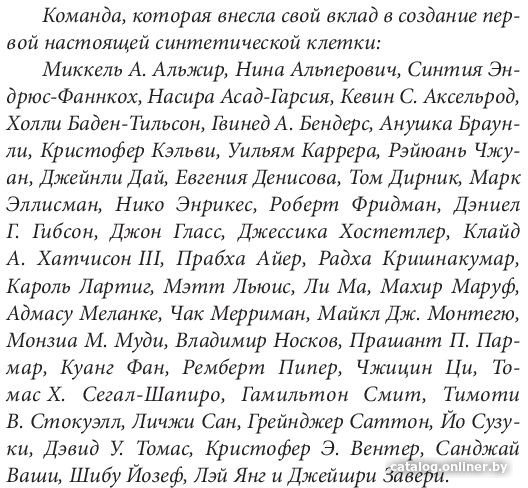 Команда, которая внесла свой вклад в создание первой настоящей синтетической клетки:

Миккель А. Альжир, Нина Альперович, Синтия Эндрюс-Фаннкох, Насира Асад-Гарсия, Кевин С. Аксельрод, Холли Баден-Тильсон, Гвинед А. Бендерс, Анушка Браунли, Кристофер Кэльви, Уильям Каррера, Рэйюань Чжуан, Джейнли Дай, Евгения Денисова, Том Дирник, Марк Эллисман, Нико Энрикес, Роберт Фридман, Дэниел Г. Гибсон, Джон Гласс, Джессика Хостетлер, Клайд А. Хатчисон III, Прабха Айер, Радха Кришнакумар, Кароль Лартиг, Мэтт Льюис, Ли Ма, Махир Маруф, Адмасу Меланке, Чак Мерриман, Майкл Дж. Монтегю, Монзиа М. Муди, Владимир Носков, Прашант П. Пармар, Куанг Фан, Ремберт Пипер, Чжицин Ци, Томас Х. Сегал-Шапиро, Гамильтон Смит, Тимоти В. Стокуэлл, Личжи Сан, Грейнджер Саттон, Йо Сузуки, Дэвид У. Томас, Кристофер Э. Вентер, Санджай Ваши, Шибу Йозеф, Лэй Янг и Джейшри Завери.

catalog.onliner.by